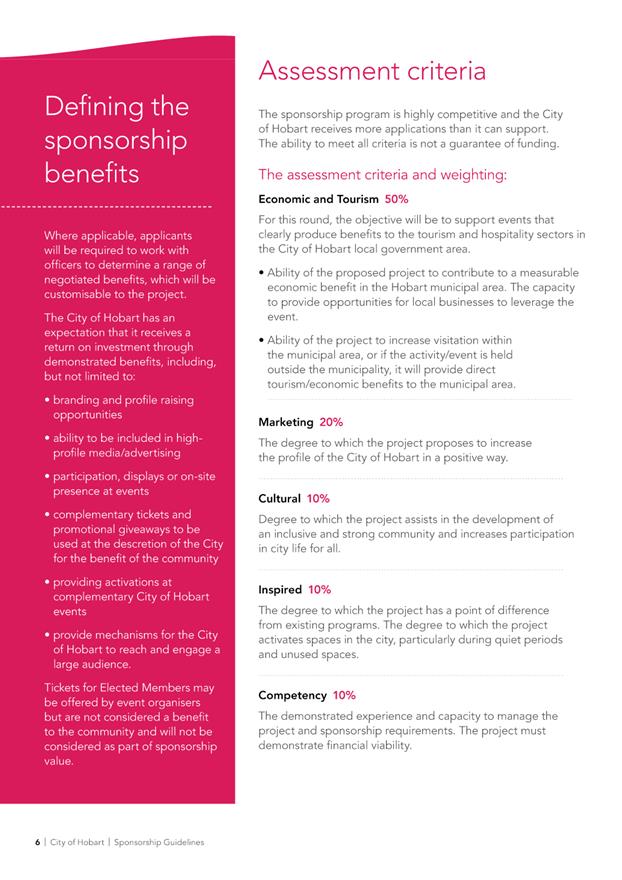 Defining the sponsorship benefits

Where applicable, applicants will be required to work with officers to determine a range of negotiated benefits, which will be customisable to the project.

The City of Hobart has an expectation that it receives a return on investment through demonstrated benefits, including, but not limited to:

• branding and profile raising opportunities

• ability to be included in high-profile media/advertising

• participation, displays or on-site presence at events

• complementary tickets and promotional giveaways to be used at the descretion of the City for the benefit of the community

• providing activations at complementary City of Hobart events

• provide mechanisms for the City of Hobart to reach and engage a large audience.

Tickets for Elected Members may be offered by event organisers but are not considered a benefit to the community and will not be considered as part of sponsorship value.

Assessment criteria

The sponsorship program is highly competitive and the City of Hobart receives more applications than it can support. The ability to meet all criteria is not a guarantee of funding.

The assessment criteria and weighting:

Economic and Tourism 50%

For this round, the objective will be to support events that clearly produce benefits to the tourism and hospitality sectors in the City of Hobart local government area.

• Ability of the proposed project to contribute to a measurable economic benefit in the Hobart municipal area. The capacity to provide opportunities for local businesses to leverage the event.

• Ability of the project to increase visitation within the municipal area, or if the activity/event is held outside the municipality, it will provide direct tourism/economic benefits to the municipal area.

Marketing 20%

The degree to which the project proposes to increase the profile of the City of Hobart in a positive way.

Cultural 10%

Degree to which the project assists in the development of an inclusive and strong community and increases participation in city life for all.

Inspired 10%

The degree to which the project has a point of difference from existing programs. The degree to which the project activates spaces in the city, particularly during quiet periods and unused spaces.

Competency 10%

The demonstrated experience and capacity to manage the project and sponsorship requirements. The project must demonstrate financial viability.

6 | City of Hobart | Sponsorship Guidelines